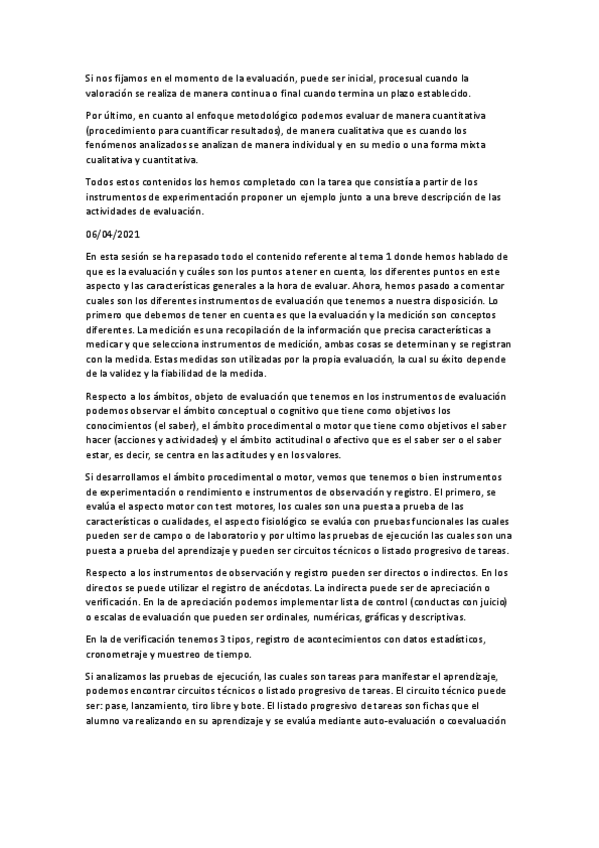 Si nos fijamos en el momento de la evaluación, puede ser inicial, procesual cuando la valoración se realiza de manera continua o final cuando termina un plazo establecido.

Por último, en cuanto al enfoque metodológico podemos evaluar de manera cuantitativa (procedimiento para cuantificar resultados), de manera cualitativa que es cuando los fenómenos analizados se analizan de manera individual y en su medio o una forma mixta cualitativa y cuantitativa.

Todos estos contenidos los hemos completado con la tarea que consistía a partir de los instrumentos de experimentación proponer un ejemplo junto a una breve descripción de las actividades de evaluación.

06/04/2021

En esta sesión se ha repasado todo el contenido referente al tema 1 donde hemos hablado de que es la evaluación y cuáles son los puntos a tener en cuenta, los diferentes puntos en este aspecto y las características generales a la hora de evaluar. Ahora, hemos pasado a comentar cuales son los diferentes instrumentos de evaluación que tenemos a nuestra disposición. Lo primero que debemos de tener en cuenta es que la evaluación y la medición son conceptos diferentes. La medición es una recopilación de la información que precisa características a medicar y que selecciona instrumentos de medición, ambas cosas se determinan y se registran con la medida. Estas medidas son utilizadas por la propia evaluación, la cual su éxito depende de la validez y la fiabilidad de la medida.

Respecto a los ámbitos, objeto de evaluación que tenemos en los instrumentos de evaluación podemos observar el ámbito conceptual o cognitivo que tiene como objetivos los conocimientos (el saber), el ámbito procedimental o motor que tiene como objetivos el saber hacer (acciones y actividades) y el ámbito actitudinal o afectivo que es el saber ser o el saber estar, es decir, se centra en las actitudes y en los valores.

Si desarrollamos el ámbito procedimental o motor, vemos que tenemos o bien instrumentos de experimentación o rendimiento e instrumentos de observación y registro. El primero, se evalúa el aspecto motor con test motores, los cuales son una puesta a prueba de las características o cualidades, el aspecto fisiológico se evalúa con pruebas funcionales las cuales pueden ser de campo o de laboratorio y por ultimo las pruebas de ejecución las cuales son una puesta a prueba del aprendizaje y pueden ser circuitos técnicos o listado progresivo de tareas.

Respecto a los instrumentos de observación y registro pueden ser directos o indirectos. En los directos se puede utilizar el registro de anécdotas. La indirecta puede ser de apreciación o verificación. En la de apreciación podemos implementar lista de control (conductas con juicio) o escalas de evaluación que pueden ser ordinales, numéricas, gráficas y descriptivas.

En la de verificación tenemos 3 tipos, registro de acontecimientos con datos estadísticos, cronometraje y muestreo de tiempo.

Si analizamos las pruebas de ejecución, las cuales son tareas para manifestar el aprendizaje, podemos encontrar circuitos técnicos o listado progresivo de tareas. El circuito técnico puede ser: pase, lanzamiento, tiro libre y bote. El listado progresivo de tareas son fichas que el alumno va realizando en su aprendizaje y se evalúa mediante auto-evaluación o coevaluación